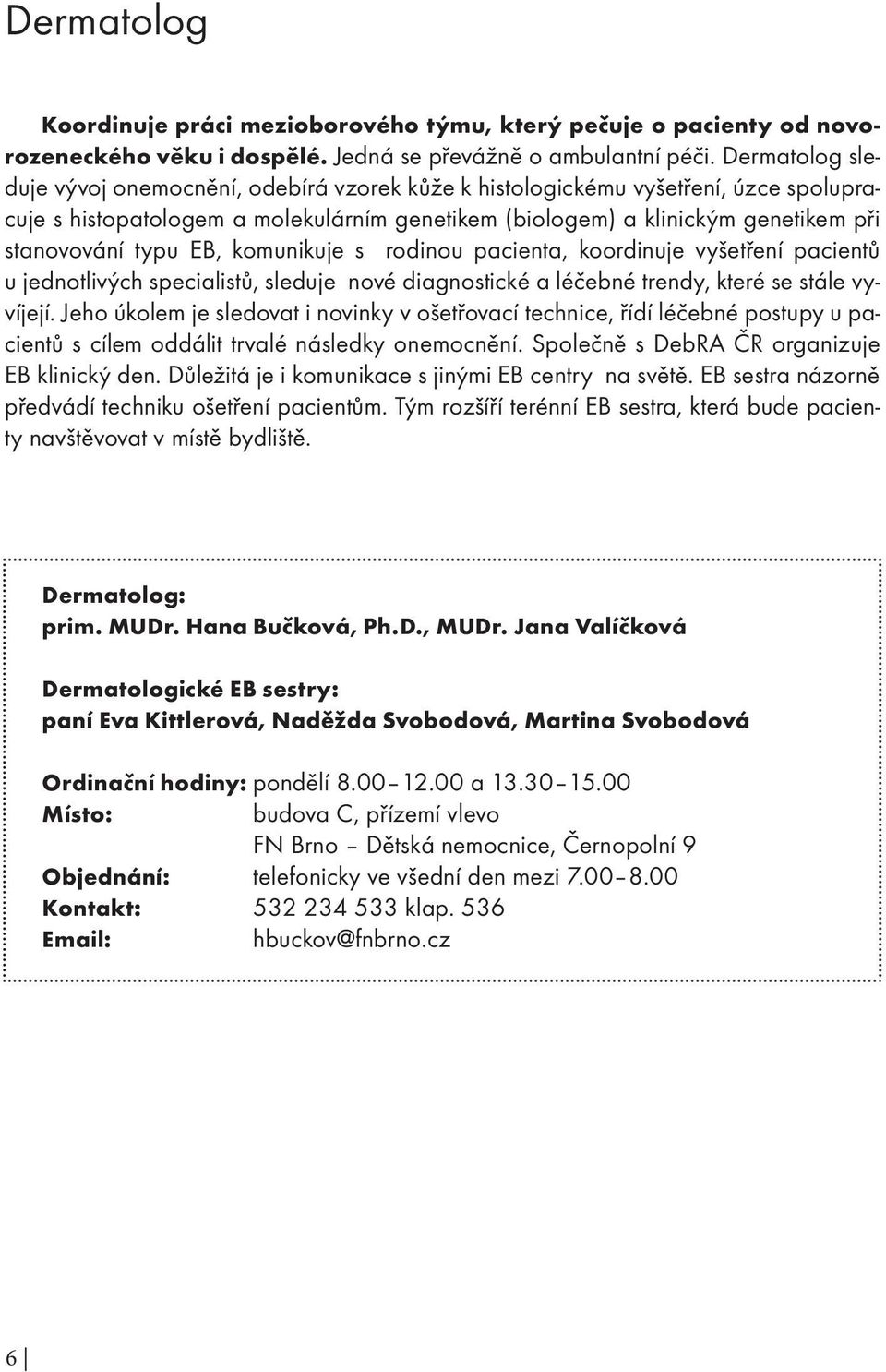 Dermatolog

Koordinuje práci mezioborového týmu, který pečuje o pacienty od novorozeneckého věku i dospělé. Jedná se převážně o ambulantní péči. Dermatolog sleduje vývoj onemocnění, odebírá vzorek kůže k histologickému vyšetření, úzce spolupracuje s histopatologem a molekulárním genetikem (biologem) a klinickým genetikem při stanovování typu EB, komunikuje s rodinou pacienta, koordinuje vyšetření pacientů u jednotlivých specialistů, sleduje nové diagnostické a léčebné trendy, které se stále vyvíjejí. Jeho úkolem je sledovat i novinky v ošetřovací technice, řídí léčebné postupy u pacientů s cílem oddálit trvalé následky onemocnění. Společně s DebRA ČR organizuje EB klinický den. Důležitá je i komunikace s jinými EB centry na světě. EB sestra názorně předvádí techniku ošetření pacientům. Tým rozšíří terénní EB sestra, která bude pacienty navštěvovat v místě bydliště.

Dermatolog:
prim. MUDr. Hana Bučková, Ph.D., MUDr. Jana Valíčková

Dermatologické EB sestry:
paní Eva Kittlerová, Naděžda Svobodová, Martina Svobodová

Ordinační hodiny: pondělí 8.00–12.00 a 13.30–15.00
Místo: budova C, přízemí vlevo
FN Brno – Dětská nemocnice, Černopolní 9
Objednání: telefonicky ve všední den mezi 7.00–8.00
Kontakt: 532 234 533 klap. 536
Email: hbuckov@fnbrno.cz

6